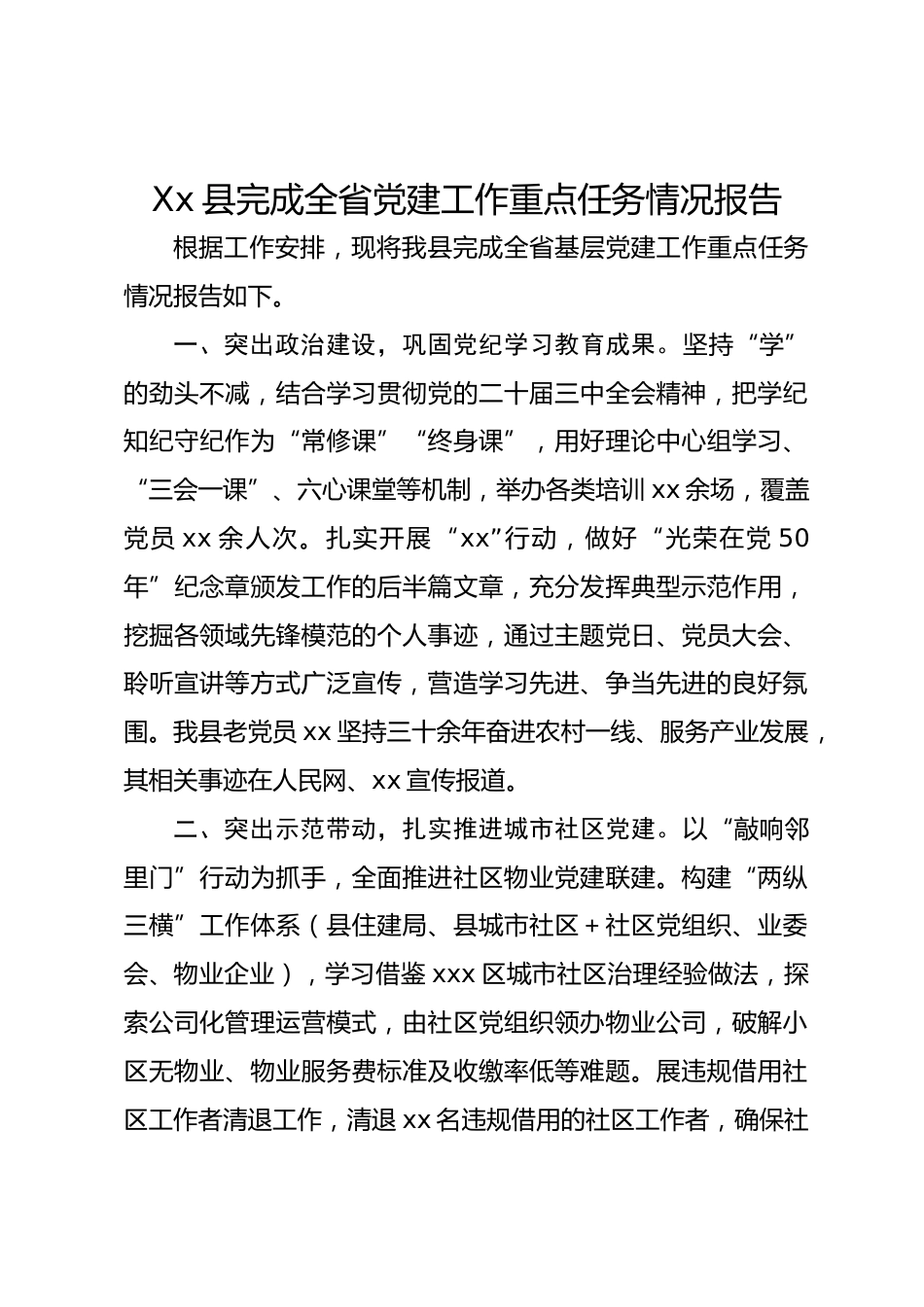 Xx 县完成全省党建工作重点任务情况报告

根据工作安排，现将我县完成全省基层党建工作重点任务情况报告如下。

一、突出政治建设，巩固党纪学习教育成果。坚持“学”的劲头不减，结合学习贯彻党的二十届三中全会精神，把学纪知纪守纪作为“常修课”“终身课”，用好理论中心组学习、“三会一课”、六心课堂等机制，举办各类培训 xx 余场，覆盖党员 xx 余人次。扎实开展“xx”行动，做好“光荣在党 50 年”纪念章颁发工作的后半篇文章，充分发挥典型示范作用，挖掘各领域先锋模范的个人事迹，通过主题党日、党员大会、聆听宣讲等方式广泛宣传，营造学习先进、争当先进的良好氛围。我县老党员 xx 坚持三十余年奋进农村一线、服务产业发展，其相关事迹在人民网、xx 宣传报道。

二、突出示范带动，扎实推进城市社区党建。以“敲响邻里门”行动为抓手，全面推进社区物业党建联建。构建“两纵三横”工作体系（县住建局、县城市社区＋社区党组织、业委会、物业企业），学习借鉴 xxx 区城市社区治理经验做法，探索公司化管理运营模式，由社区党组织领办物业公司，破解小区无物业、物业服务费标准及收缴率低等难题。展违规借用社区工作者清退工作，清退 xx 名违规借用的社区工作者，确保社